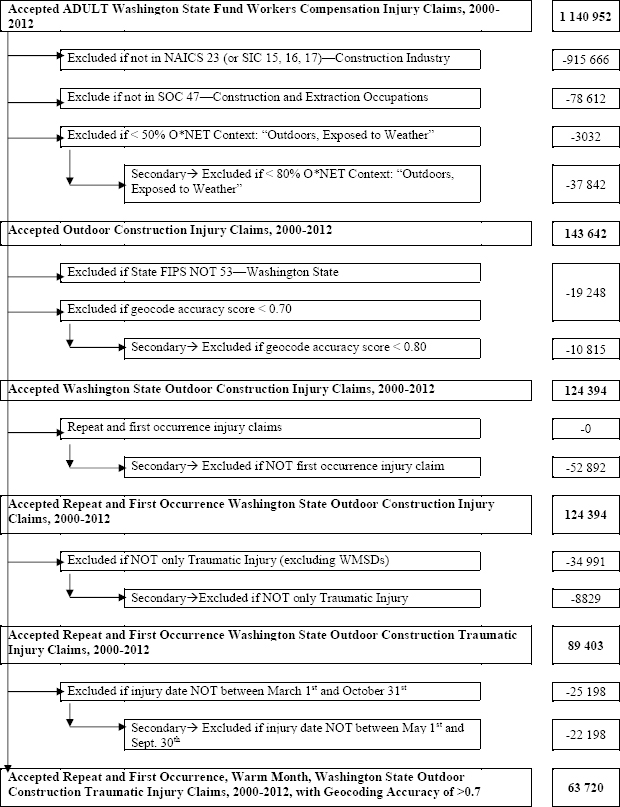 Accepted ADULT Washington State Fund Workers Compensation Injury Claims, 2000-2012

1 140 952

Excluded if not in NAICS 23 (or SIC 15, 16, 17)—Construction Industry

-915 666

Exclude if not in SOC 47—Construction and Extraction Occupations

-78 612

Excluded if < 50% O*NET Context: "Outdoors, Exposed to Weather"

-3032

Secondary→ Excluded if < 80% O*NET Context: "Outdoors, Exposed to Weather"

-37 842

Accepted Outdoor Construction Injury Claims, 2000-2012

143 642

Excluded if State FIPS NOT 53—Washington State

Excluded if geocode accuracy score < 0.70

-19 248

Secondary→ Excluded if geocode accuracy score < 0.80

-10 815

Accepted Washington State Outdoor Construction Injury Claims, 2000-2012

124 394

Repeat and first occurrence injury claims

-0

Secondary→ Excluded if NOT first occurrence injury claim

-52 892

Accepted Repeat and First Occurrence Washington State Outdoor Construction Injury Claims, 2000-2012

124 394

Excluded if NOT only Traumatic Injury (excluding WMSDs)

-34 991

Secondary→Excluded if NOT only Traumatic Injury

-8829

Accepted Repeat and First Occurrence Washington State Outdoor Construction Traumatic Injury Claims, 2000-2012

89 403

Excluded if injury date NOT between March 1$^{st}$ and October 31$^{st}$

-25 198

Secondary→ Excluded if injury date NOT between May 1$^{st}$ and Sept. 30$^{th}$

-22 198

Accepted Repeat and First Occurrence, Warm Month, Washington State Outdoor Construction Traumatic Injury Claims, 2000-2012, with Geocoding Accuracy of >0.7

63 720